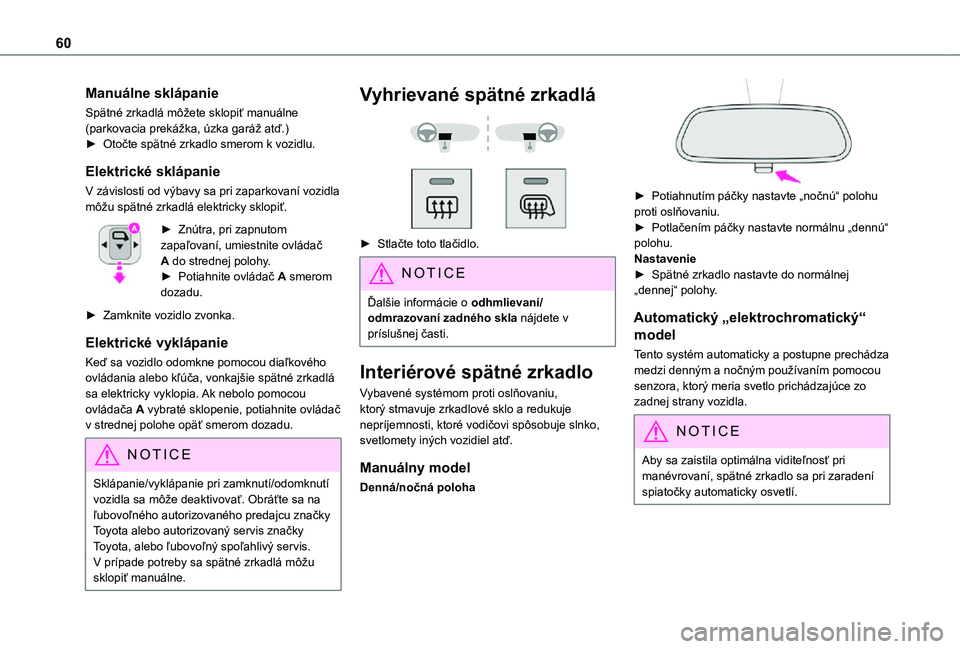 60

Manuálne sklápanie

Spätné zrkadlá môžete sklopiť manuálne (parkovacia prekážka, úzka garáž atď.)
► Otočte spätné zrkadlo smerom k vozidlu.

Elektrické sklápanie

V závislosti od výbavy sa pri zaparkovaní vozidla môžu spätné zrkadlá elektricky sklopiť.

A

► Znútra, pri zapnutom zapaľovaní, umiestnite ovládač A do strednej polohy.
► Potiahnite ovládač A smerom dozadu.

► Zamknite vozidlo zvonka.

Elektrické vyklápanie

Keď sa vozidlo odomkne pomocou diaľkového ovládania alebo kľúča, vonkajšie spätné zrkadlá sa elektricky vyklopia. Ak nebolo pomocou ovládača A vybraté sklopenie, potiahnite ovládač v strednej polohe opäť smerom dozadu.

NOTICE

Sklápanie/vyklápanie pri zamknutí/odomknutí vozidla sa môže deaktivovať. Obráťte sa na ľubovoľného autorizovaného predajcu značky Toyota alebo autorizovaný servis značky Toyota, alebo ľubovoľný spoľahlivý servis.
V prípade potreby sa spätné zrkadlá môžu sklopiť manuálne.

Vyhrievané spätné zrkadlá

► Stlačte toto tlačidlo.

NOTICE

Ďalšie informácie o odhmlievaní/odmrazovaní zadného skla nájdete v príslušnej časti.

Interiérové spätné zrkadlo

Vybavené systémom proti oslňovaniu, ktorý stmavuje zrkadlové sklo a redukuje nepríjemnosti, ktoré vodičovi spôsobuje slnko, svetlomety iných vozidiel atď.

Manuálny model

Denná/nočná poloha

► Potiahnutím páčky nastavte „nočnú“ polohu proti oslňovaniu.
► Potlačením páčky nastavte normálnu „dennú“ polohu.
Nastavenie
► Spätné zrkadlo nastavte do normálnej „dennej“ polohy.

Automatický „elektrochromatický“ model

Tento systém automaticky a postupne prechádza medzi denným a nočným používaním pomocou senzora, ktorý meria svetlo prichádzajúce zo zadnej strany vozidla.

NOTICE

Aby sa zaistila optimálna viditeľnosť pri manévrovaní, spätné zrkadlo sa pri zaradení spiatočky automaticky osvetlí.

carmanualsonline.info